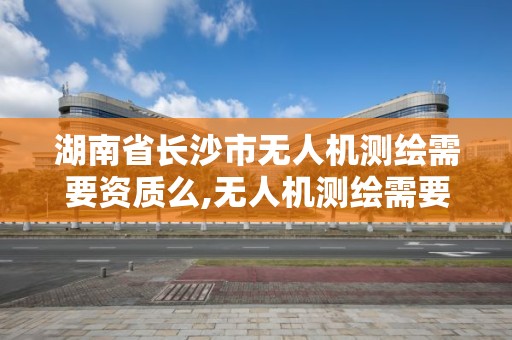 湖南省长沙市无人机测绘需要资质么,无人机测绘需要